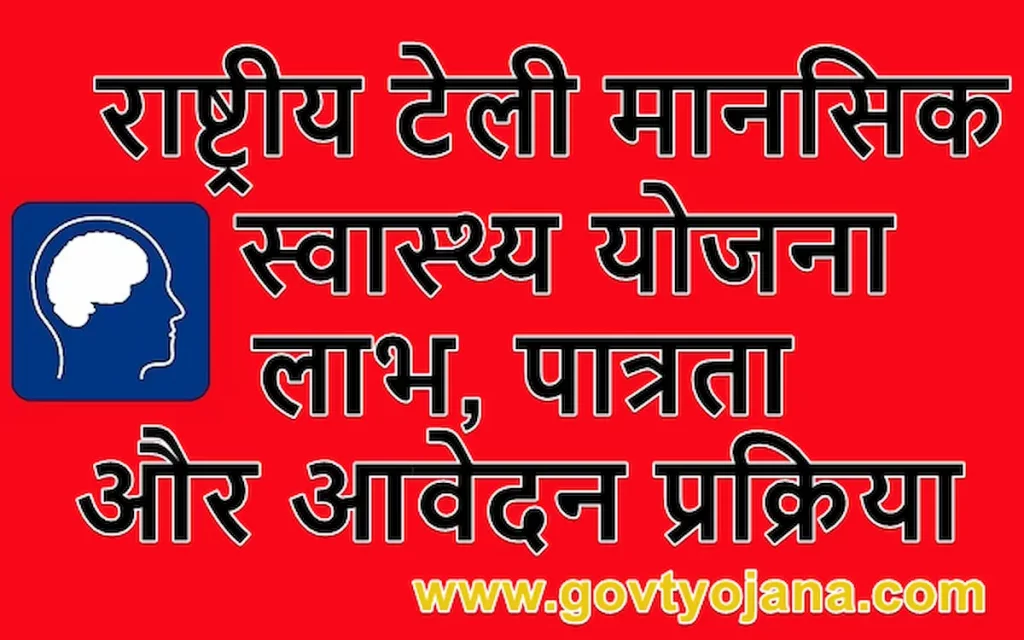 राष्ट्रीय टेली मानसिक स्वास्थ्य योजना लाभ, पात्रता और आवेदन प्रक्रिया

www.govtyojana.com